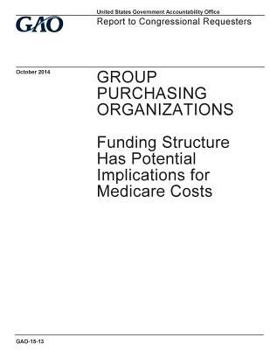 GAO

United States Government Accountability Office
Report to Congressional Requesters

October 2014

GROUP PURCHASING ORGANIZATIONS

Funding Structure Has Potential Implications for Medicare Costs

GAO-15-13